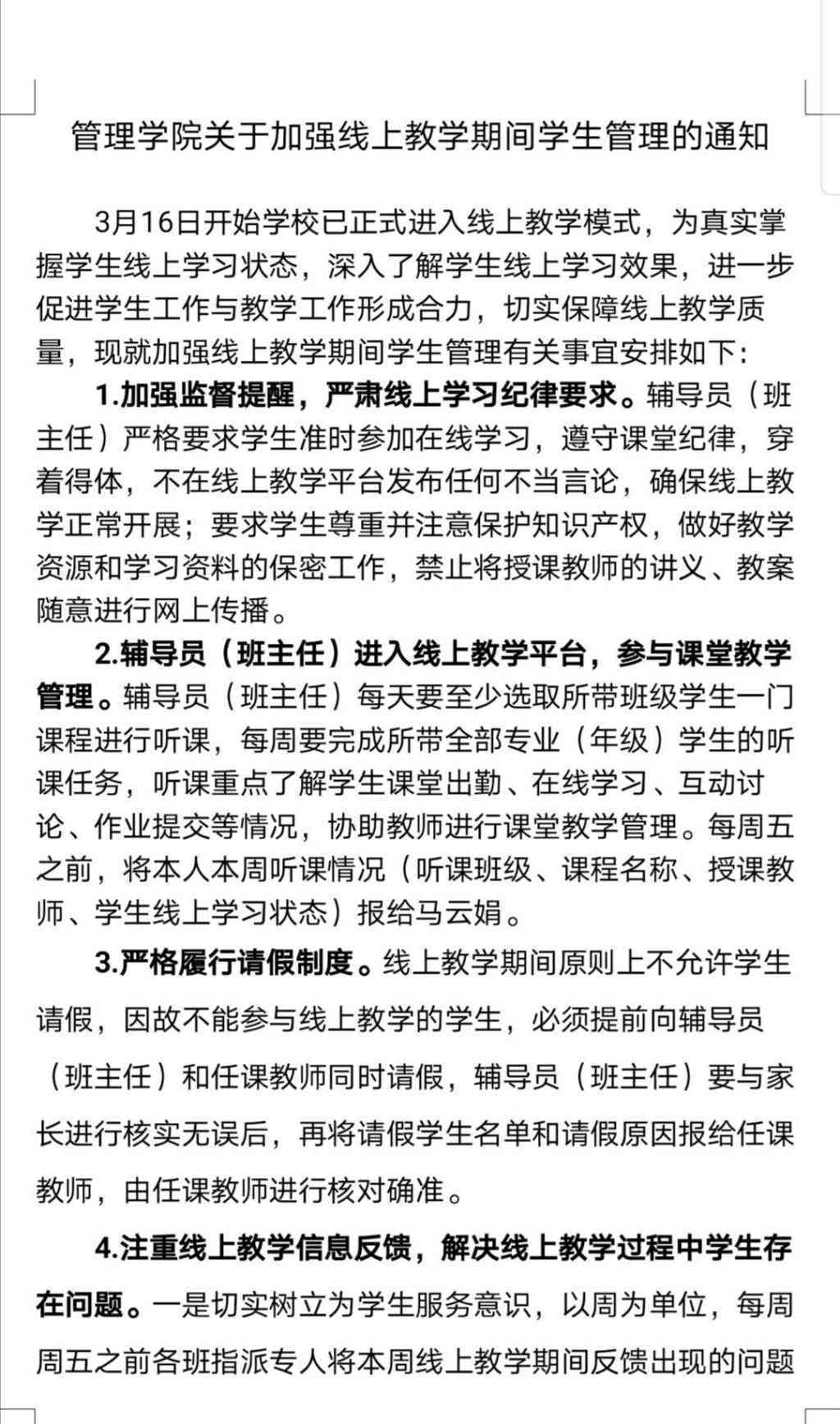 管理学院关于加强线上教学期间学生管理的通知

3月16日开始学校已正式进入线上教学模式，为真实掌握学生线上学习状态，深入了解学生线上学习效果，进一步促进学生工作与教学工作形成合力，切实保障线上教学质量，现就加强线上教学期间学生管理有关事宜安排如下：

1.加强监督提醒，严肃线上学习纪律要求。辅导员（班主任）严格要求学生准时参加在线学习，遵守课堂纪律，穿着得体，不在线上教学平台发布任何不当言论，确保线上教学正常开展；要求学生尊重并注意保护知识产权，做好教学资源和学习资料的保密工作，禁止将授课教师的讲义、教案随意进行网上传播。

2.辅导员（班主任）进入线上教学平台，参与课堂教学管理。辅导员（班主任）每天要至少选取所带班级学生一门课程进行听课，每周要完成所带全部专业（年级）学生的听课任务，听课重点了解学生课堂出勤、在线学习、互动讨论、作业提交等情况，协助教师进行课堂教学管理。每周五之前，将本人本周听课情况（听课班级、课程名称、授课教师、学生线上学习状态）报给马云娟。

3.严格履行请假制度。线上教学期间原则上不允许学生请假，因故不能参与线上教学的学生，必须提前向辅导员（班主任）和任课教师同时请假，辅导员（班主任）要与家长进行核实无误后，再将请假学生名单和请假原因报给任课教师，由任课教师进行核对确准。

4.注重线上教学信息反馈，解决线上教学过程中学生存在问题。一是切实树立为学生服务意识，以周为单位，每周周五之前各班指派专人将本周线上教学期间反馈出现的问题